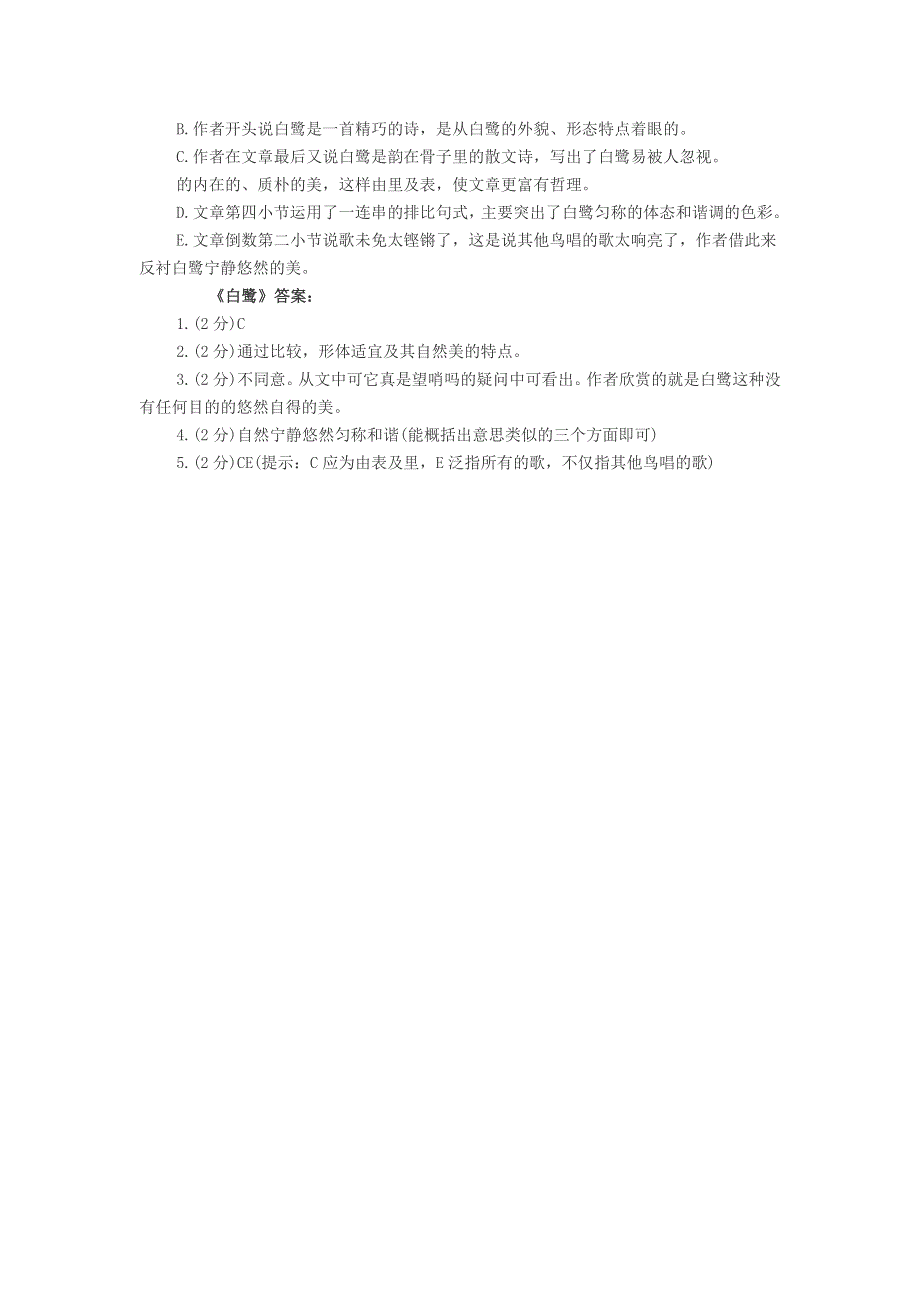 B.作者开头说白鹭是一首精巧的诗，是从白鹭的外貌、形态特点着眼的。

C.作者在文章最后又说白鹭是韵在骨子里的散文诗，写出了白鹭易被人忽视。
的内在的、质朴的美，这样由里及表，使文章更富有哲理。

D.文章第四小节运用了一连串的排比句式，主要突出了白鹭匀称的体态和谐调的色彩。

E.文章倒数第二小节说歌未免太铿锵了，这是说其他鸟唱的歌太响亮了，作者借此来反衬白鹭宁静悠然的美。

《白鹭》答案：

1.(2分)C

2.(2分)通过比较，形体适宜及其自然美的特点。

3.(2分)不同意。从文中可它真是望哨吗的疑问中可看出。作者欣赏的就是白鹭这种没有任何目的的悠然自得的美。

4.(2分)自然宁静悠然匀称和谐(能概括出意思类似的三个方面即可)

5.(2分)CE(提示：C应为由表及里，E泛指所有的歌，不仅指其他鸟唱的歌)